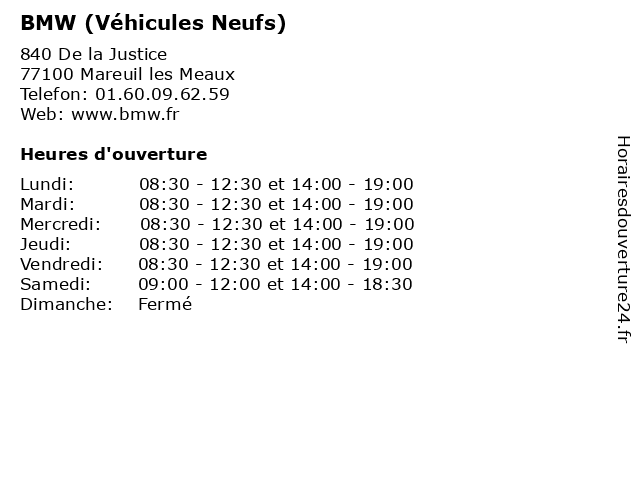 BMW (Véhicules Neufs)

840 De la Justice
77100 Mareuil les Meaux
Telefon: 01.60.09.62.59
Web: www.bmw.fr

Heures d'ouverture

| | |
|---|---|
| Lundi: | 08:30 - 12:30 et 14:00 - 19:00 |
| Mardi: | 08:30 - 12:30 et 14:00 - 19:00 |
| Mercredi: | 08:30 - 12:30 et 14:00 - 19:00 |
| Jeudi: | 08:30 - 12:30 et 14:00 - 19:00 |
| Vendredi: | 08:30 - 12:30 et 14:00 - 19:00 |
| Samedi: | 09:00 - 12:00 et 14:00 - 18:30 |
| Dimanche: | Fermé |

Horairesdouverture24.fr